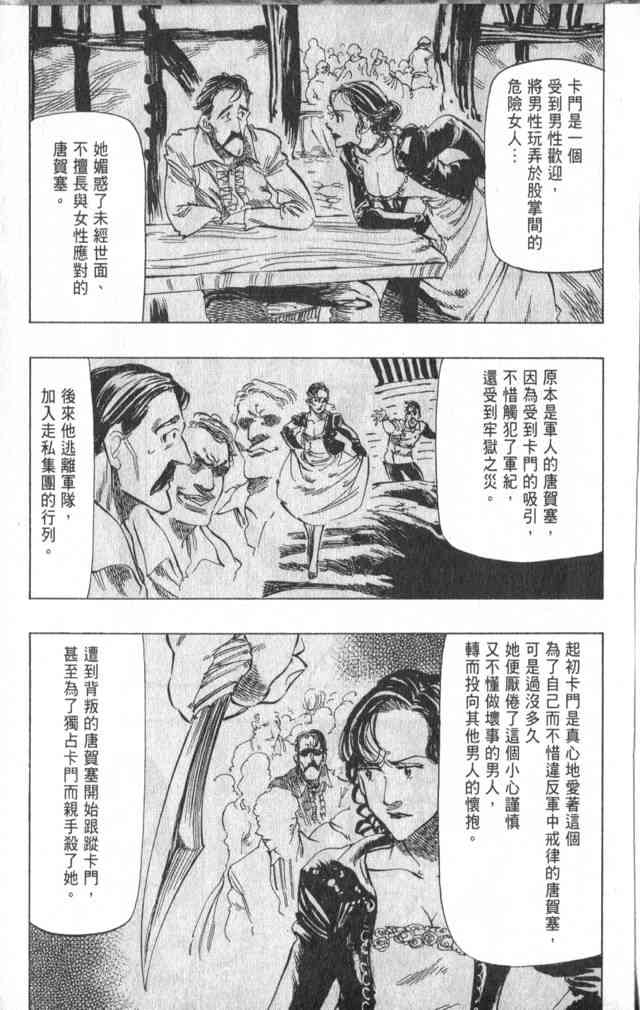 卡門是一個受到男性歡迎，將男性玩弄於股掌間的危險女人…

她媚惑了未經世面、不擅長與女性應對的唐賀塞。

原本是軍人的唐賀塞因為受到卡門的吸引，不惜觸犯了軍紀，還受到牢獄之災。

後來他逃離軍隊，加入走私集團的行列。

起初卡門是真心地愛著這個為了自己而不惜違反軍中戒律的唐賀塞，可是過沒多久她便厭倦了這個小心謹慎又不懂做壞事的男人，轉而投向其他男人的懷抱。

遭到背叛的唐賀塞開始跟蹤卡門，甚至為了獨占卡門而親手殺了她。